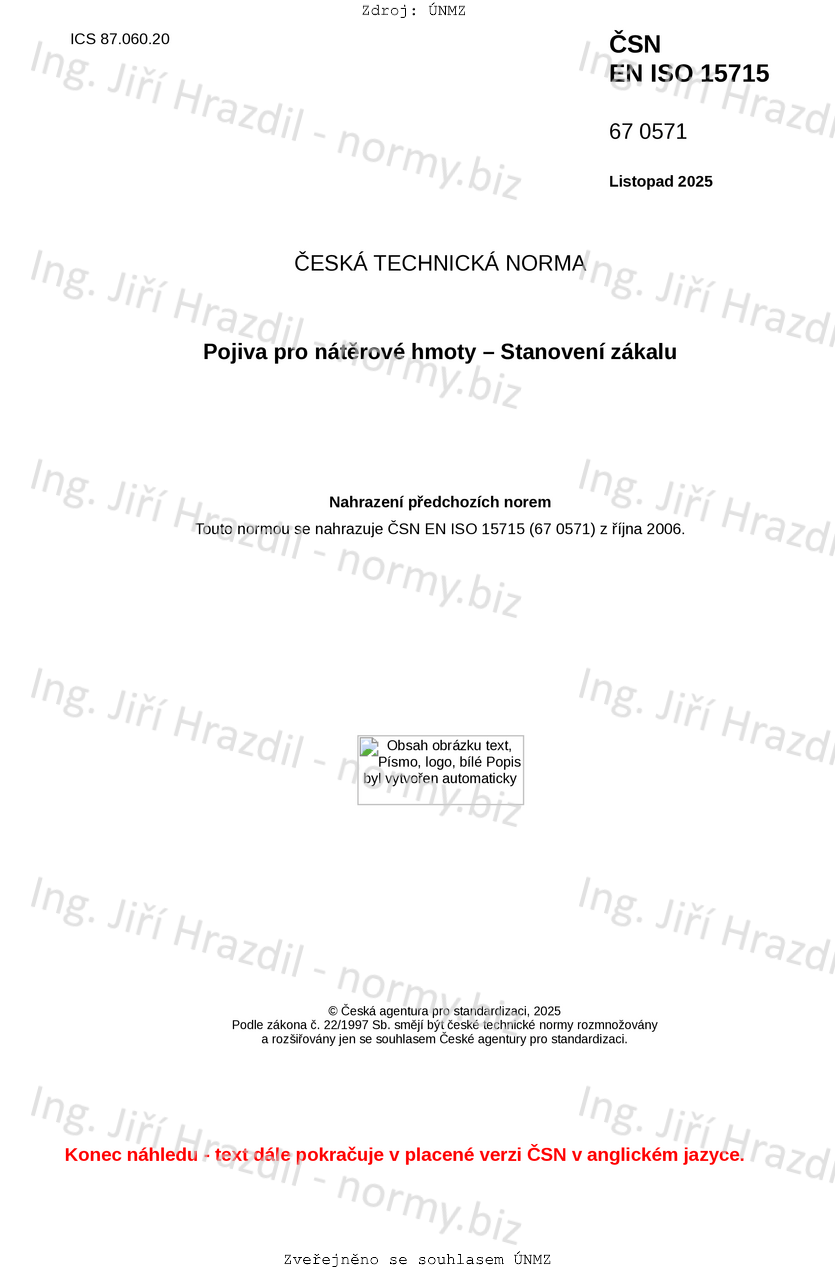 Zdroj: ÚNMZ

ICS 87.060.20

ČSN
EN ISO 15715

67 0571

Listopad 2025

ČESKÁ TECHNICKÁ NORMA

Pojiva pro nátěrové hmoty – Stanovení zákalu

Nahrazení předchozích norem
Touto normou se nahrazuje ČSN EN ISO 15715 (67 0571) z října 2006.

Obsah obrázku text, Písmo, logo, bílé Popis byl vytvořen automaticky

© Česká agentura pro standardizaci, 2025
Podle zákona č. 22/1997 Sb. smějí být české technické normy rozmnožovány a rozšiřovány jen se souhlasem České agentury pro standardizaci.

Konec náhledu - text dále pokračuje v placené verzi ČSN v anglickém jazyce.

Zveřejněno se souhlasem ÚNMZ

Ing. Jiří Hrazdil - normy.biz